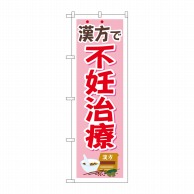 漢方で
不妊治療

漢方